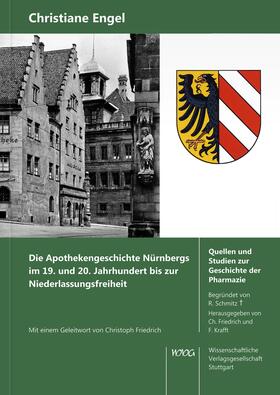 Christiane Engel

heke

Die Apothekengeschichte Nürnbergs im 19. und 20. Jahrhundert bis zur Niederlassungsfreiheit

Mit einem Geleitwort von Christoph Friedrich

Quellen und Studien zur Geschichte der Pharmazie

Begründet von R. Schmitz †
Herausgegeben von Ch. Friedrich und F. Krafft

WVG

Wissenschaftliche Verlagsgesellschaft Stuttgart